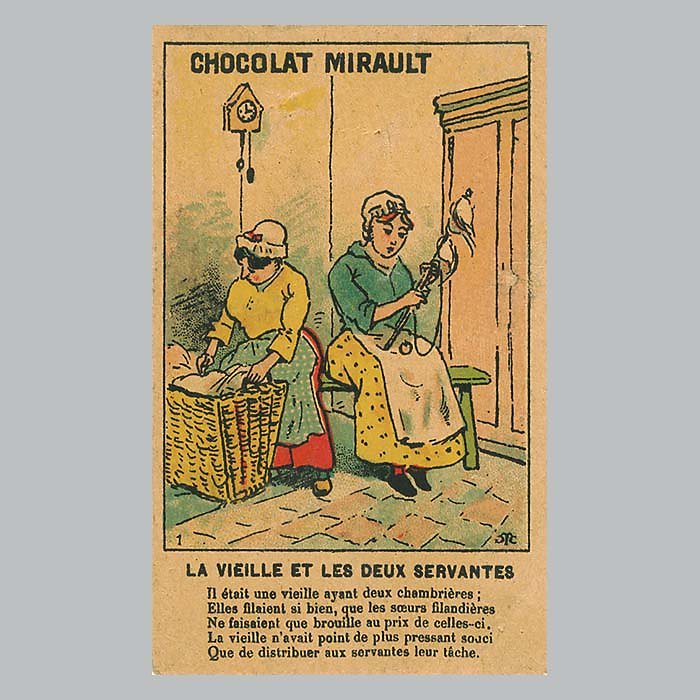 CHOCOLAT MIRAULT

1

LA VIEILLE ET LES DEUX SERVANTES

Il était une vieille ayant deux chambrières ;
Elles filaient si bien, que les sœurs filandières
Ne faisaient que brouille au prix de celles-ci.
La vieille n'avait point de plus pressant souci
Que de distribuer aux servantes leur tâche.